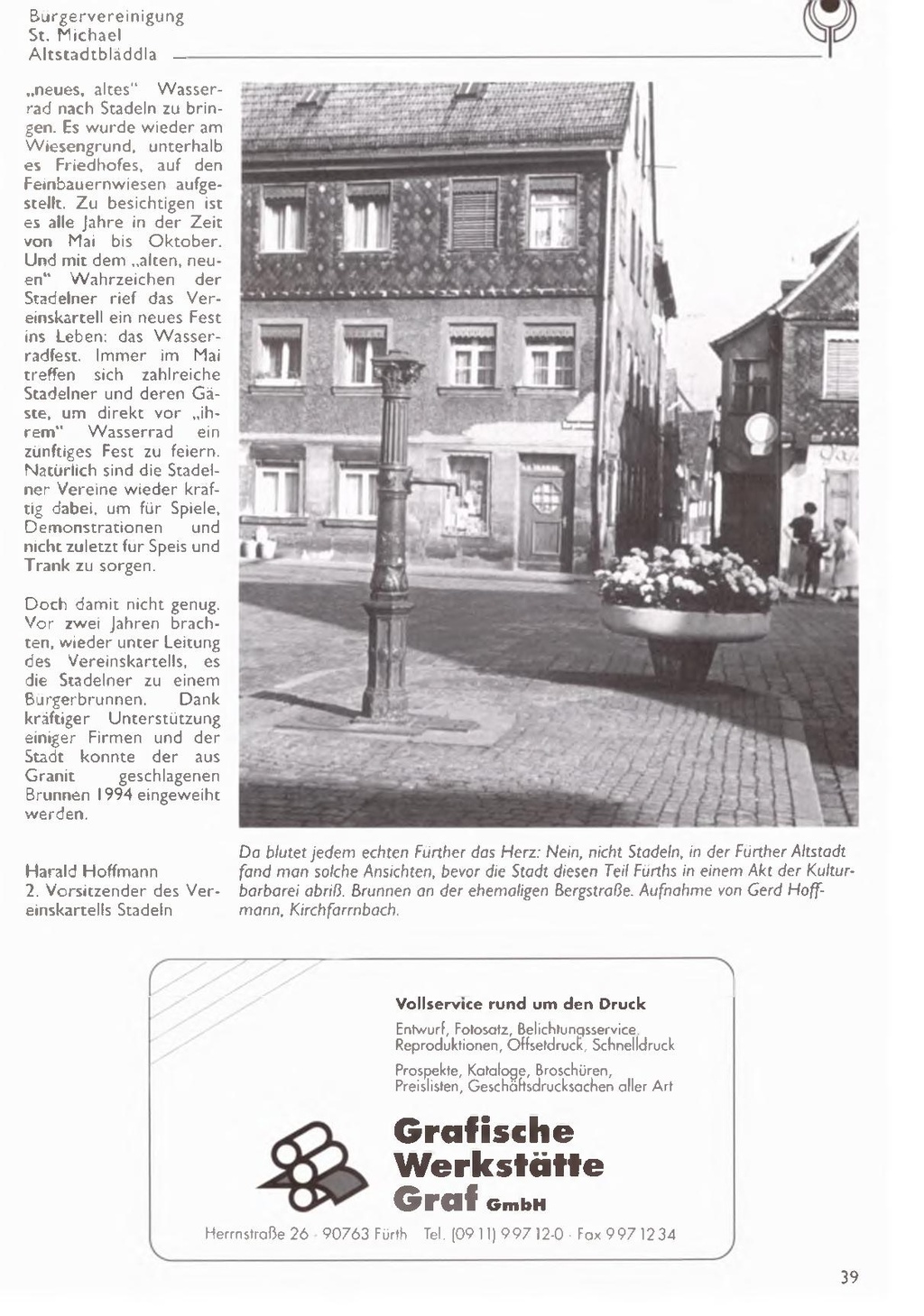 Bürgervereinigung
St. Michael
Altstadtbläddla

„neues, altes" Wasserrad nach Stadeln zu bringen. Es wurde wieder am Wiesengrund, unterhalb es Friedhofes, auf den Feinbauernwiesen aufgestellt. Zu besichtigen ist es alle Jahre in der Zeit von Mai bis Oktober. Und mit dem „alten, neuen" Wahrzeichen der Stadelner rief das Vereinskartell ein neues Fest ins Leben: das Wasserradfest. Immer im Mai treffen sich zahlreiche Stadelner und deren Gäste, um direkt vor „ihrem" Wasserrad ein zünftiges Fest zu feiern. Natürlich sind die Stadelner Vereine wieder kräftig dabei, um für Spiele, Demonstrationen und nicht zuletzt für Speis und Trank zu sorgen.

Doch damit nicht genug. Vor zwei Jahren brachten, wieder unter Leitung des Vereinskartells, es die Stadelner zu einem Bürgerbrunnen. Dank kräftiger Unterstützung einiger Firmen und der Stadt konnte der aus Granit geschlagenen Brunnen 1994 eingeweiht werden.

Harald Hoffmann
2. Vorsitzender des Vereinskartells Stadeln

Da blutet jedem echten Fürther das Herz: Nein, nicht Stadeln, in der Fürther Altstadt fand man solche Ansichten, bevor die Stadt diesen Teil Fürths in einem Akt der Kulturbarbarei abriß. Brunnen an der ehemaligen Bergstraße. Aufnahme von Gerd Hoffmann, Kirchfarrnbach.

Vollservice rund um den Druck
Entwurf, Fotosatz, Belichtungsservice, Reproduktionen, Offsetdruck, Schnelldruck
Prospekte, Kataloge, Broschüren, Preislisten, Geschäftsdrucksachen aller Art

Grafische Werkstätte Graf GmbH

Herrnstraße 26 · 90763 Fürth Tel. (09 11) 9 97 12-0 · Fax 9 97 12 34

39